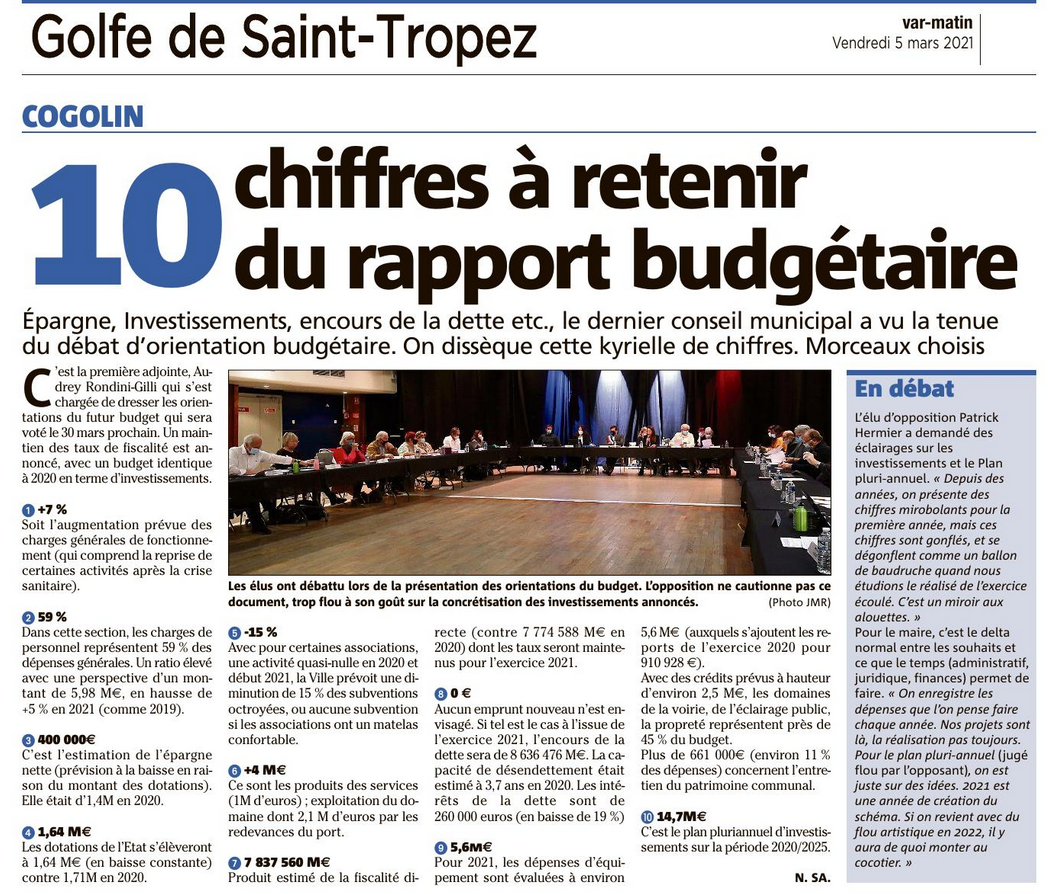 Golfe de Saint-Tropez

var-matin
Vendredi 5 mars 2021

COGOLIN

10 chiffres à retenir du rapport budgétaire

Épargne, Investissements, encours de la dette etc., le dernier conseil municipal a vu la tenue du débat d'orientation budgétaire. On dissèque cette kyrielle de chiffres. Morceaux choisis

C'est la première adjointe, Audrey Rondini-Gilli qui s'est chargée de dresser les orientations du futur budget qui sera voté le 30 mars prochain. Un maintien des taux de fiscalité est annoncé, avec un budget identique à 2020 en terme d'investissements.

1 +7 %
Soit l'augmentation prévue des charges générales de fonctionnement (qui comprend la reprise de certaines activités après la crise sanitaire).

2 59 %
Dans cette section, les charges de personnel représentent 59 % des dépenses générales. Un ratio élevé avec une perspective d'un montant de 5,98 M€, en hausse de +5 % en 2021 (comme 2019).

3 400 000€
C'est l'estimation de l'épargne nette (prévision à la baisse en raison du montant des dotations). Elle était d'1,4M en 2020.

4 1,64 M€
Les dotations de l'Etat s'élèveront à 1,64 M€ (en baisse constante) contre 1,71M en 2020.

Les élus ont débattu lors de la présentation des orientations du budget. L'opposition ne cautionne pas ce document, trop flou à son goût sur la concrétisation des investissements annoncés. (Photo JMR)

5 -15 %
Avec pour certaines associations, une activité quasi-nulle en 2020 et début 2021, la Ville prévoit une diminution de 15 % des subventions octroyées, ou aucune subvention si les associations ont un matelas confortable.

6 +4 M€
Ce sont les produits des services (1M d'euros) ; exploitation du domaine dont 2,1 M d'euros par les redevances du port.

7 7 837 560 M€
Produit estimé de la fiscalité directe (contre 7 774 588 M€ en 2020) dont les taux seront maintenus pour l'exercice 2021.

8 0 €
Aucun emprunt nouveau n'est envisagé. Si tel est le cas à l'issue de l'exercice 2021, l'encours de la dette sera de 8 636 476 M€. La capacité de désendettement était estimé à 3,7 ans en 2020. Les intérêts de la dette sont de 260 000 euros (en baisse de 19 %)

9 5,6M€
Pour 2021, les dépenses d'équipement sont évaluées à environ 5,6 M€ (auxquels s'ajoutent les reports de l'exercice 2020 pour 910 928 €).
Avec des crédits prévus à hauteur d'environ 2,5 M€, les domaines de la voirie, de l'éclairage public, la propreté représentent près de 45 % du budget.
Plus de 661 000€ (environ 11 % des dépenses) concernent l'entretien du patrimoine communal.

10 14,7M€
C'est le plan pluriannuel d'investissements sur la période 2020/2025.

N. SA.

En débat
L'élu d'opposition Patrick Hermier a demandé des éclairages sur les investissements et le Plan pluri-annuel. « Depuis des années, on présente des chiffres mirobolants pour la première année, mais ces chiffres sont gonflés, et se dégonflent comme un ballon de baudruche quand nous étudions le réalisé de l'exercice écoulé. C'est un miroir aux alouettes. »
Pour le maire, c'est le delta normal entre les souhaits et ce que le temps (administratif, juridique, finances) permet de faire. « On enregistre les dépenses que l'on pense faire chaque année. Nos projets sont là, la réalisation pas toujours. Pour le plan pluri-annuel (jugé flou par l'opposant), on est juste sur des idées. 2021 est une année de création du schéma. Si on revient avec du flou artistique en 2022, il y aura de quoi monter au cocotier. »